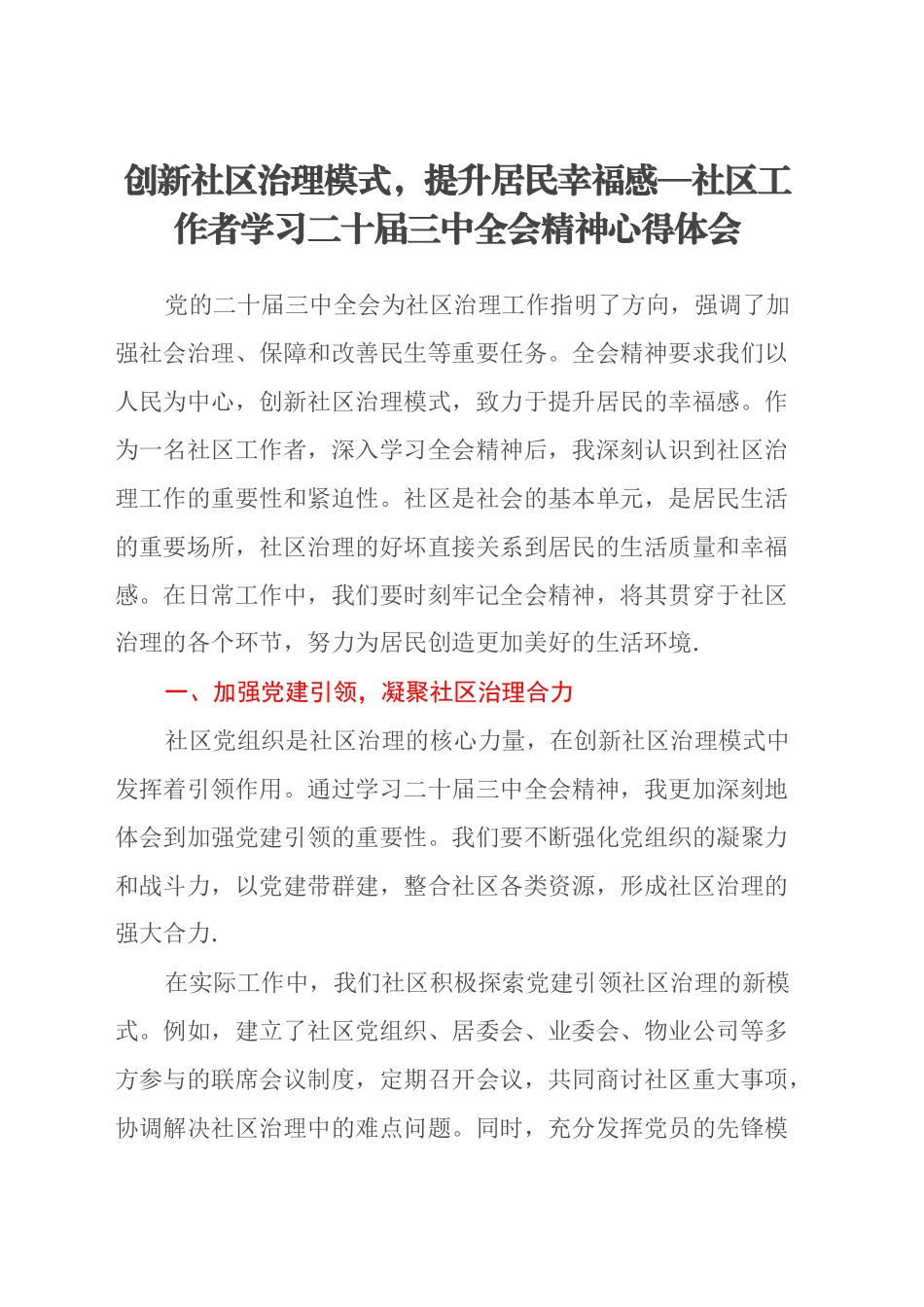 创新社区治理模式，提升居民幸福感—社区工作者学习二十届三中全会精神心得体会

党的二十届三中全会为社区治理工作指明了方向，强调了加强社会治理、保障和改善民生等重要任务。全会精神要求我们以人民为中心，创新社区治理模式，致力于提升居民的幸福感。作为一名社区工作者，深入学习全会精神后，我深刻认识到社区治理工作的重要性和紧迫性。社区是社会的基本单元，是居民生活的重要场所，社区治理的好坏直接关系到居民的生活质量和幸福感。在日常工作中，我们要时刻牢记全会精神，将其贯穿于社区治理的各个环节，努力为居民创造更加美好的生活环境.

一、加强党建引领，凝聚社区治理合力

社区党组织是社区治理的核心力量，在创新社区治理模式中发挥着引领作用。通过学习二十届三中全会精神，我更加深刻地体会到加强党建引领的重要性。我们要不断强化党组织的凝聚力和战斗力，以党建带群建，整合社区各类资源，形成社区治理的强大合力.

在实际工作中，我们社区积极探索党建引领社区治理的新模式。例如，建立了社区党组织、居委会、业委会、物业公司等多方参与的联席会议制度，定期召开会议，共同商讨社区重大事项，协调解决社区治理中的难点问题。同时，充分发挥党员的先锋模